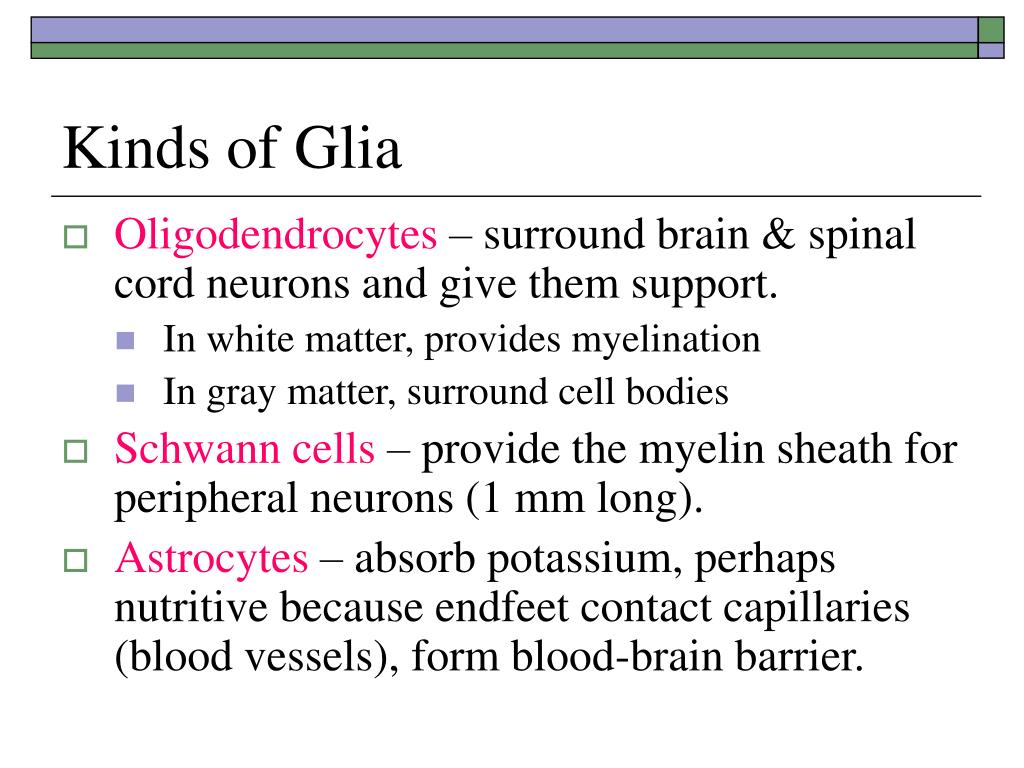 Kinds of Glia

Oligodendrocytes – surround brain & spinal cord neurons and give them support.

In white matter, provides myelination

In gray matter, surround cell bodies

Schwann cells – provide the myelin sheath for peripheral neurons (1 mm long).

Astrocytes – absorb potassium, perhaps nutritive because endfeet contact capillaries (blood vessels), form blood-brain barrier.